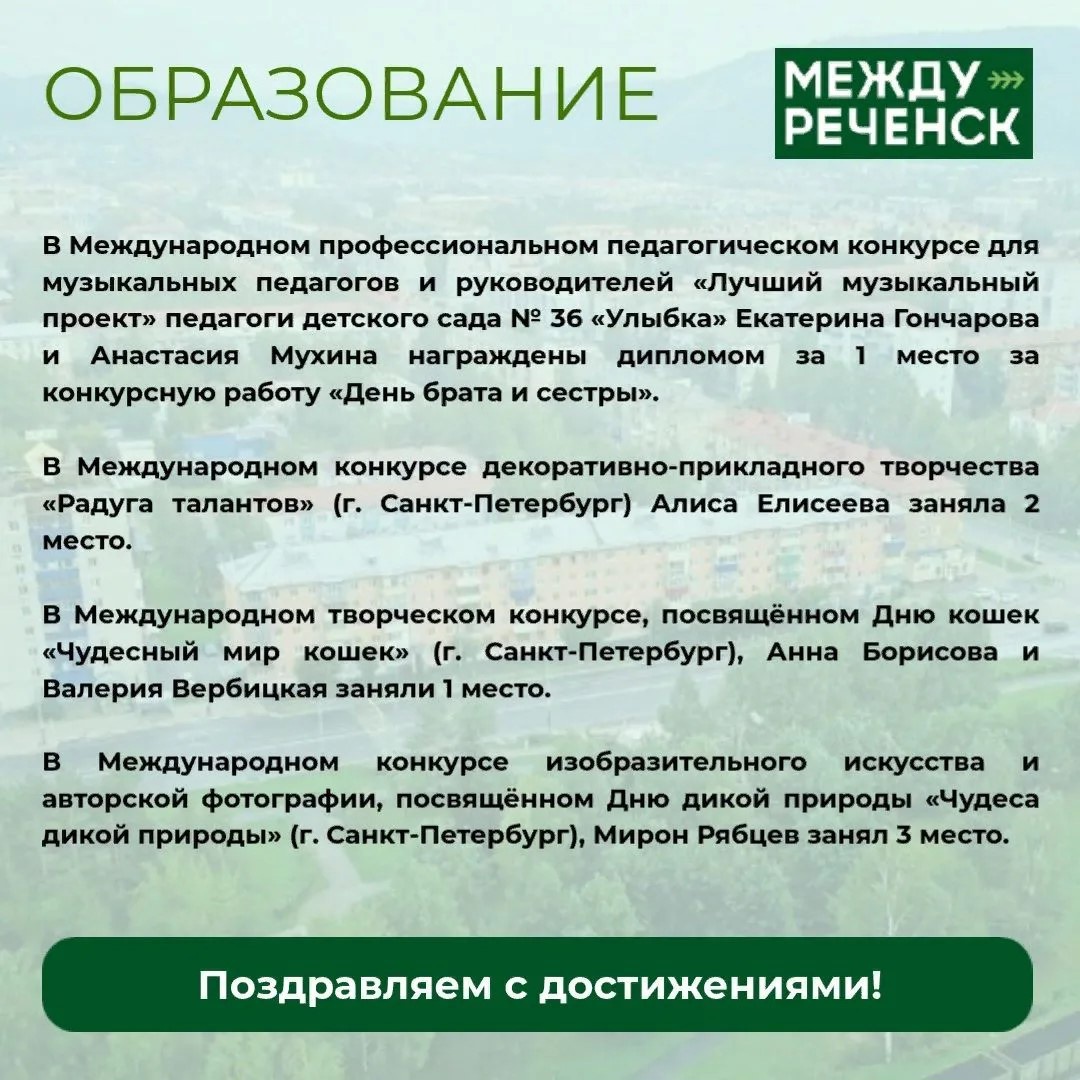 ОБРАЗОВАНИЕ

МЕЖДУ РЕЧЕНСК

В Международном профессиональном педагогическом конкурсе для музыкальных педагогов и руководителей «Лучший музыкальный проект» педагоги детского сада № 36 «Улыбка» Екатерина Гончарова и Анастасия Мухина награждены дипломом за 1 место за конкурсную работу «День брата и сестры».

В Международном конкурсе декоративно-прикладного творчества «Радуга талантов» (г. Санкт-Петербург) Алиса Елисеева заняла 2 место.

В Международном творческом конкурсе, посвящённом Дню кошек «Чудесный мир кошек» (г. Санкт-Петербург), Анна Борисова и Валерия Вербицкая заняли 1 место.

В Международном конкурсе изобразительного искусства и авторской фотографии, посвящённом Дню дикой природы «Чудеса дикой природы» (г. Санкт-Петербург), Мирон Рябцев занял 3 место.

Поздравляем с достижениями!